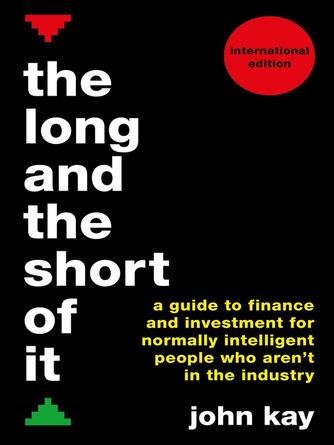 international edition

the long and the short of it

a guide to finance and investment for normally intelligent people who aren't in the industry

john kay